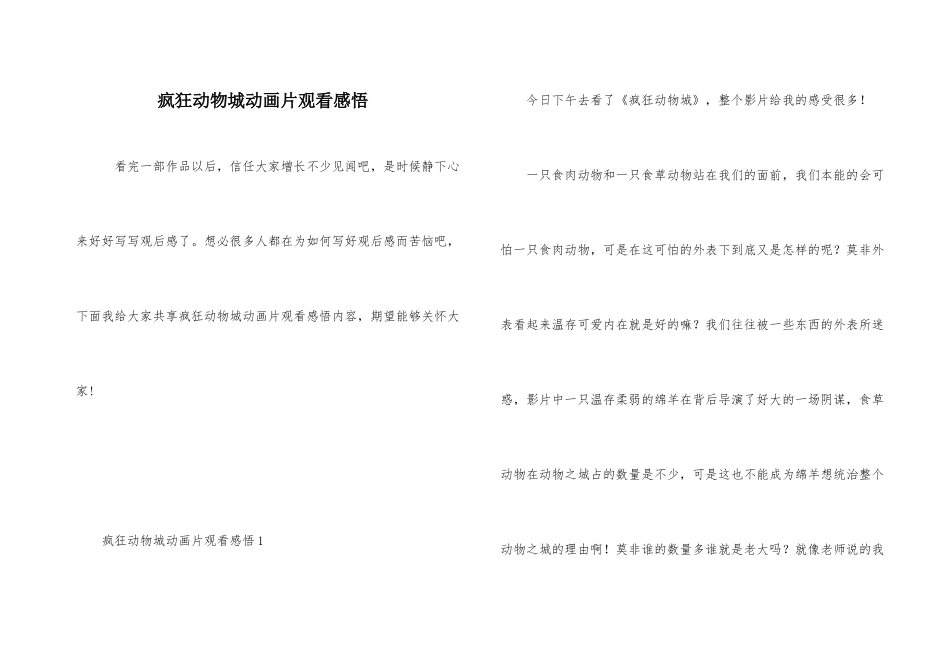 疯狂动物城动画片观看感悟

看完一部作品以后，信任大家增长不少见闻吧，是时候静下心来好好写写观后感了。想必很多人都在为如何写好观后感而苦恼吧，下面我给大家共享疯狂动物城动画片观看感悟内容，期望能够关怀大家！

疯狂动物城动画片观看感悟1

今日下午去看了《疯狂动物城》，整个影片给我的感受很多！

一只食肉动物和一只食草动物站在我们的面前，我们本能的会可怕一只食肉动物，可是在这可怕的外表下到底又是怎样的呢？莫非外表看起来温存可爱内在就是好的嘛？我们往往被一些东西的外表所迷惑，影片中一只温存柔弱的绵羊在背后导演了好大的一场阴谋，食草动物在动物之城占的数量是不少，可是这也不能成为绵羊想统治整个动物之城的理由啊！莫非谁的数量多谁就是老大吗？就像老师说的我